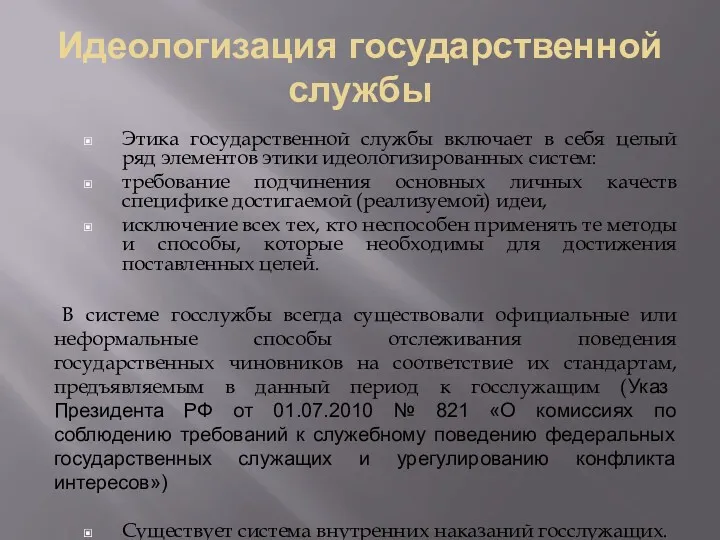 Идеологизация государственной службы

Этика государственной службы включает в себя целый ряд элементов этики идеологизированных систем:

требование подчинения основных личных качеств специфике достигаемой (реализуемой) идеи,

исключение всех тех, кто неспособен применять те методы и способы, которые необходимы для достижения поставленных целей.

В системе госслужбы всегда существовали официальные или неформальные способы отслеживания поведения государственных чиновников на соответствие их стандартам, предъявляемым в данный период к госслужащим (Указ Президента РФ от 01.07.2010 № 821 «О комиссиях по соблюдению требований к служебному поведению федеральных государственных служащих и урегулированию конфликта интересов»)

Существует система внутренних наказаний госслужащих.